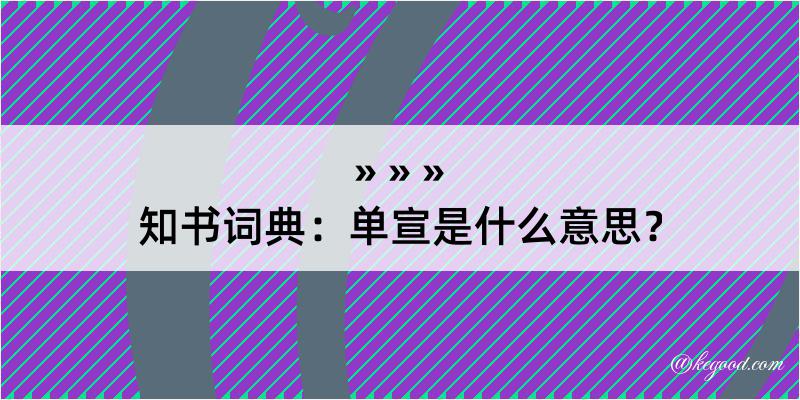 » » »
知书词典：单宣是什么意思？

@kegood.com